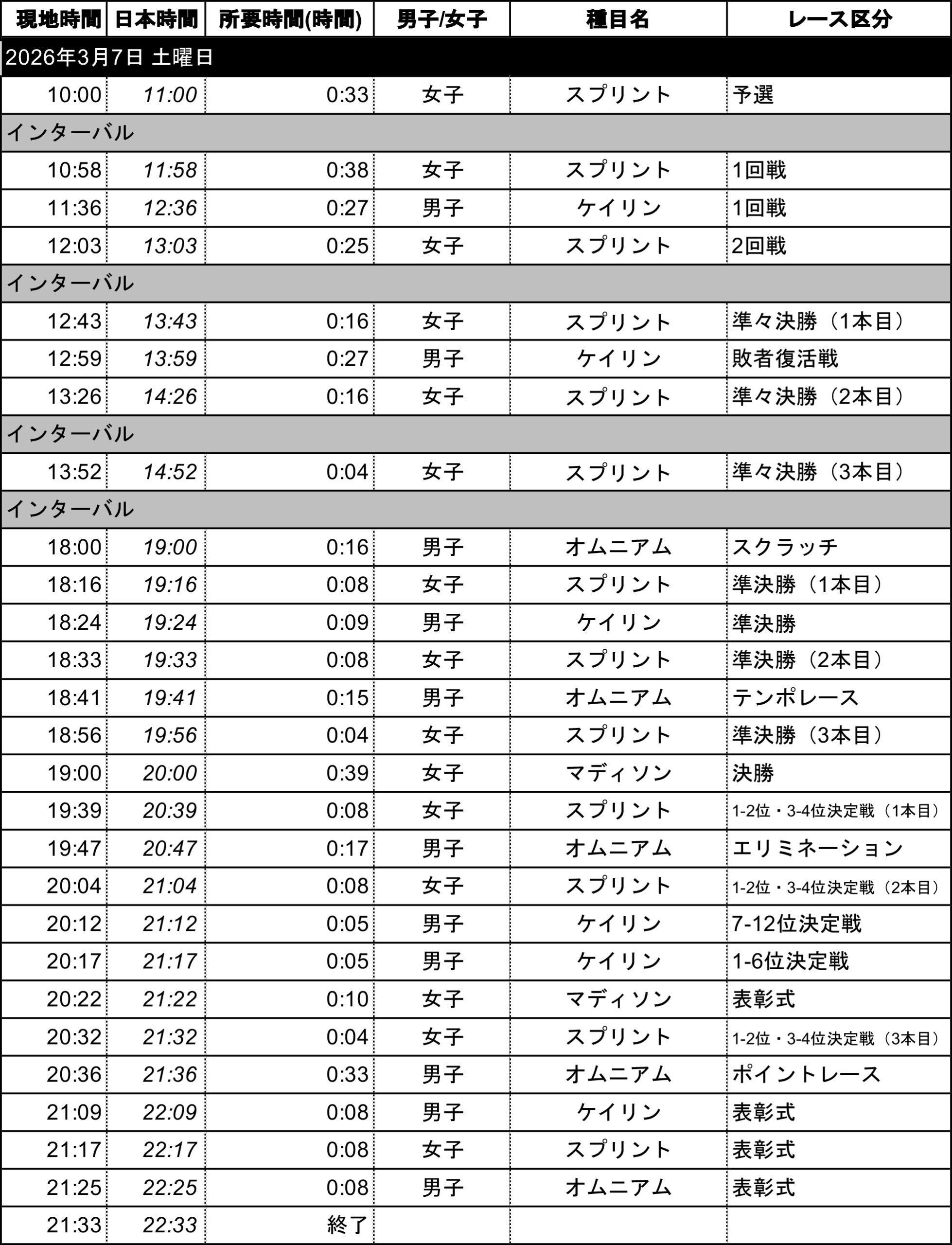 | 現地時間 | 日本時間 | 所要時間(時間) | 男子/女子 | 種目名 | レース区分 |
|---|---|---|---|---|---|
| 2026年3月7日 土曜日 | | | | | |
| 10:00 | 11:00 | 0:33 | 女子 | スプリント | 予選 |
| インターバル | | | | | |
| 10:58 | 11:58 | 0:38 | 女子 | スプリント | 1回戦 |
| 11:36 | 12:36 | 0:27 | 男子 | ケイリン | 1回戦 |
| 12:03 | 13:03 | 0:25 | 女子 | スプリント | 2回戦 |
| インターバル | | | | | |
| 12:43 | 13:43 | 0:16 | 女子 | スプリント | 準々決勝（1本目） |
| 12:59 | 13:59 | 0:27 | 男子 | ケイリン | 敗者復活戦 |
| 13:26 | 14:26 | 0:16 | 女子 | スプリント | 準々決勝（2本目） |
| インターバル | | | | | |
| 13:52 | 14:52 | 0:04 | 女子 | スプリント | 準々決勝（3本目） |
| インターバル | | | | | |
| 18:00 | 19:00 | 0:16 | 男子 | オムニアム | スクラッチ |
| 18:16 | 19:16 | 0:08 | 女子 | スプリント | 準決勝（1本目） |
| 18:24 | 19:24 | 0:09 | 男子 | ケイリン | 準決勝 |
| 18:33 | 19:33 | 0:08 | 女子 | スプリント | 準決勝（2本目） |
| 18:41 | 19:41 | 0:15 | 男子 | オムニアム | テンポレース |
| 18:56 | 19:56 | 0:04 | 女子 | スプリント | 準決勝（3本目） |
| 19:00 | 20:00 | 0:39 | 女子 | マディソン | 決勝 |
| 19:39 | 20:39 | 0:08 | 女子 | スプリント | 1-2位・3-4位決定戦（1本目） |
| 19:47 | 20:47 | 0:17 | 男子 | オムニアム | エリミネーション |
| 20:04 | 21:04 | 0:08 | 女子 | スプリント | 1-2位・3-4位決定戦（2本目） |
| 20:12 | 21:12 | 0:05 | 男子 | ケイリン | 7-12位決定戦 |
| 20:17 | 21:17 | 0:05 | 男子 | ケイリン | 1-6位決定戦 |
| 20:22 | 21:22 | 0:10 | 女子 | マディソン | 表彰式 |
| 20:32 | 21:32 | 0:04 | 女子 | スプリント | 1-2位・3-4位決定戦（3本目） |
| 20:36 | 21:36 | 0:33 | 男子 | オムニアム | ポイントレース |
| 21:09 | 22:09 | 0:08 | 男子 | ケイリン | 表彰式 |
| 21:17 | 22:17 | 0:08 | 女子 | スプリント | 表彰式 |
| 21:25 | 22:25 | 0:08 | 男子 | オムニアム | 表彰式 |
| 21:33 | 22:33 | 終了 | | | |